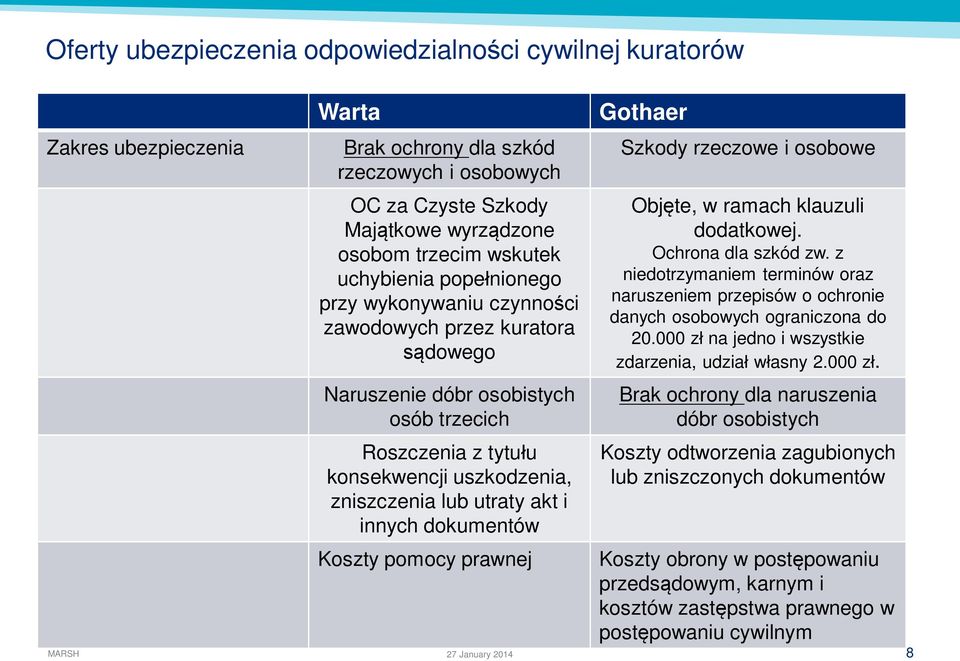 Oferty ubezpieczenia odpowiedzialności cywilnej kuratorów

| | Warta | Gothaer |
|---|---|---|
| Zakres ubezpieczenia | Brak ochrony dla szkód rzeczowych i osobowych | Szkody rzeczowe i osobowe |
| | OC za Czyste Szkody Majątkowe wyrządzone osobom trzecim wskutek uchybienia popełnionego przy wykonywaniu czynności zawodowych przez kuratora sądowego | Objęte, w ramach klauzuli dodatkowej. Ochrona dla szkód zw. z niedotrzymaniem terminów oraz naruszeniem przepisów o ochronie danych osobowych ograniczona do 20.000 zł na jedno i wszystkie zdarzenia, udział własny 2.000 zł. |
| | Naruszenie dóbr osobistych osób trzecich | Brak ochrony dla naruszenia dóbr osobistych |
| | Roszczenia z tytułu konsekwencji uszkodzenia, zniszczenia lub utraty akt i innych dokumentów | Koszty odtworzenia zagubionych lub zniszczonych dokumentów |
| | Koszty pomocy prawnej | Koszty obrony w postępowaniu przedsądowym, karnym i kosztów zastępstwa prawnego w postępowaniu cywilnym |

MARSH
27 January 2014
8